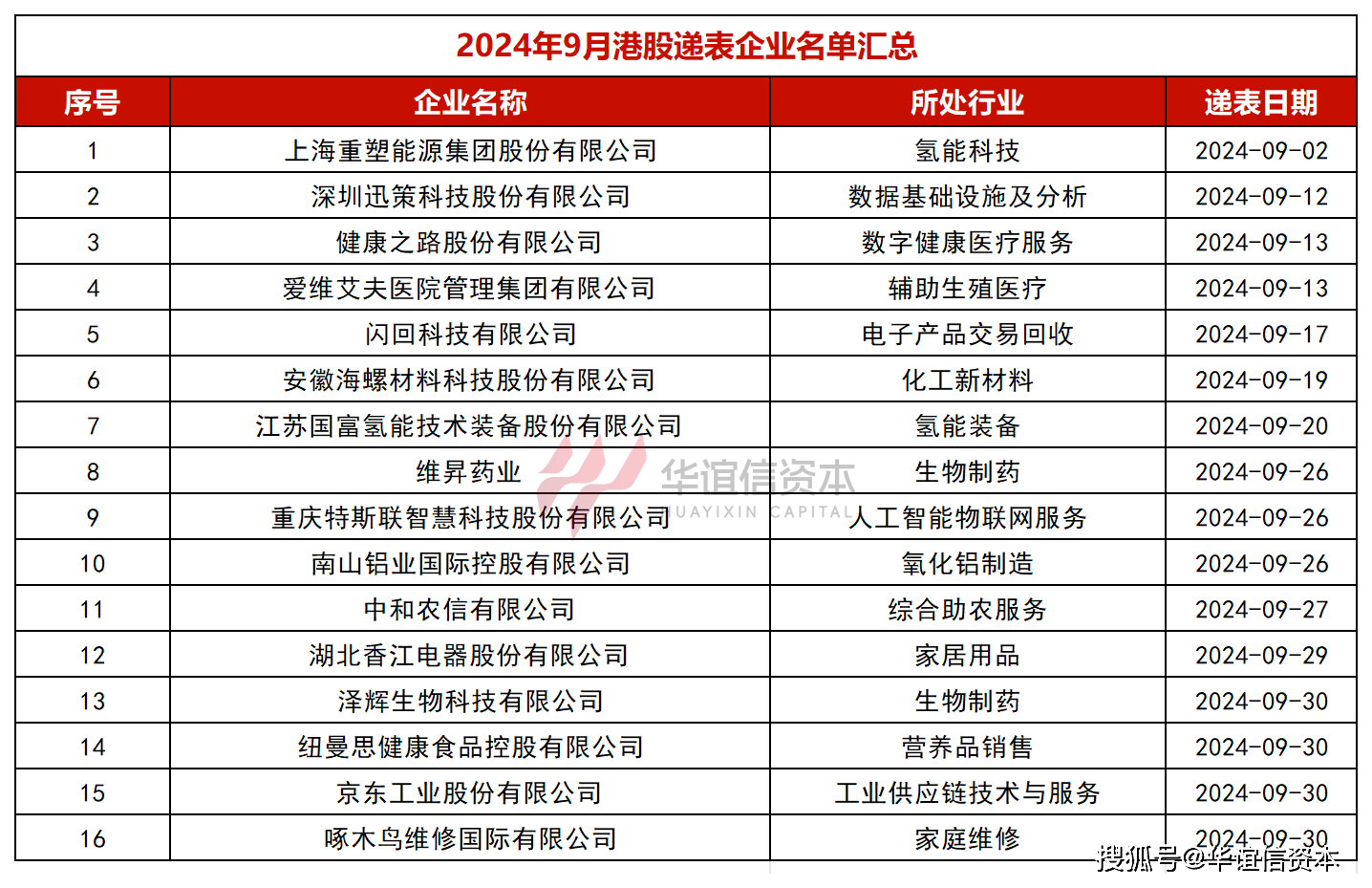 2024年9月港股递表企业名单汇总

| 序号 | 企业名称 | 所处行业 | 递表日期 |
|---|---|---|---|
| 1 | 上海重塑能源集团股份有限公司 | 氢能科技 | 2024-09-02 |
| 2 | 深圳迅策科技股份有限公司 | 数据基础设施及分析 | 2024-09-12 |
| 3 | 健康之路股份有限公司 | 数字健康医疗服务 | 2024-09-13 |
| 4 | 爱维艾夫医院管理集团有限公司 | 辅助生殖医疗 | 2024-09-13 |
| 5 | 闪回科技有限公司 | 电子产品交易回收 | 2024-09-17 |
| 6 | 安徽海螺材料科技股份有限公司 | 化工新材料 | 2024-09-19 |
| 7 | 江苏国富氢能技术装备股份有限公司 | 氢能装备 | 2024-09-20 |
| 8 | 维昇药业 | 生物制药 | 2024-09-26 |
| 9 | 重庆特斯联智慧科技股份有限公司 | 人工智能物联网服务 | 2024-09-26 |
| 10 | 南山铝业国际控股有限公司 | 氧化铝制造 | 2024-09-26 |
| 11 | 中和农信有限公司 | 综合助农服务 | 2024-09-27 |
| 12 | 湖北香江电器股份有限公司 | 家居用品 | 2024-09-29 |
| 13 | 泽辉生物科技有限公司 | 生物制药 | 2024-09-30 |
| 14 | 纽曼思健康食品控股有限公司 | 营养品销售 | 2024-09-30 |
| 15 | 京东工业股份有限公司 | 工业供应链技术与服务 | 2024-09-30 |
| 16 | 啄木鸟维修国际有限公司 | 家庭维修 | 2024-09-30 |

华谊信资本
HUAYIXIN CAPITAL

搜狐号@华谊信资本